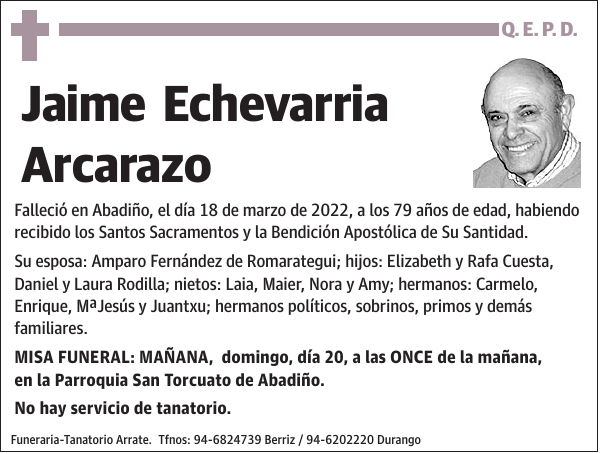 Q. E. P. D.

Jaime Echevarria Arcarazo

Falleció en Abadiño, el día 18 de marzo de 2022, a los 79 años de edad, habiendo recibido los Santos Sacramentos y la Bendición Apostólica de Su Santidad.

Su esposa: Amparo Fernández de Romarategui; hijos: Elizabeth y Rafa Cuesta, Daniel y Laura Rodilla; nietos: Laia, Maier, Nora y Amy; hermanos: Carmelo, Enrique, MªJesús y Juantxu; hermanos políticos, sobrinos, primos y demás familiares.

MISA FUNERAL: MAÑANA, domingo, día 20, a las ONCE de la mañana, en la Parroquia San Torcuato de Abadiño.

No hay servicio de tanatorio.

Funeraria-Tanatorio Arrate. Tfnos: 94-6824739 Berriz / 94-6202220 Durango